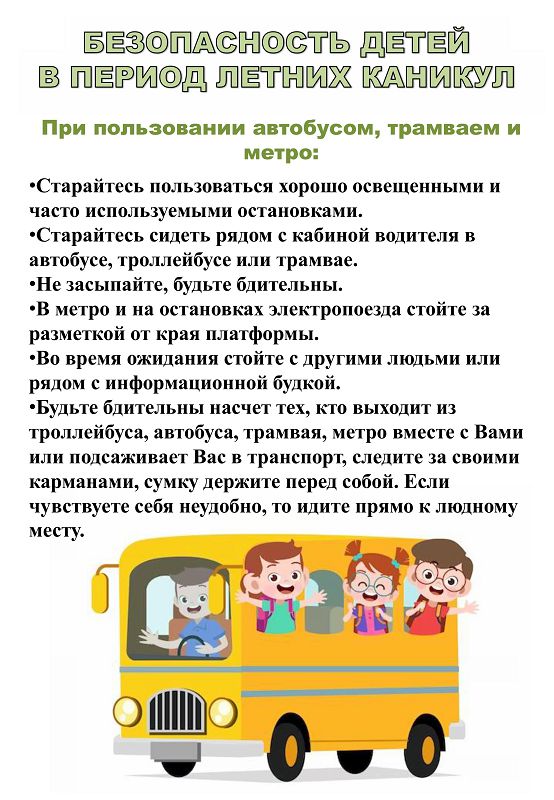 БЕЗОПАСНОСТЬ ДЕТЕЙ
В ПЕРИОД ЛЕТНИХ КАНИКУЛ

При пользовании автобусом, трамваем и метро:

•Старайтесь пользоваться хорошо освещенными и часто используемыми остановками.
•Старайтесь сидеть рядом с кабиной водителя в автобусе, троллейбусе или трамвае.
•Не засыпайте, будьте бдительны.
•В метро и на остановках электропоезда стойте за разметкой от края платформы.
•Во время ожидания стойте с другими людьми или рядом с информационной будкой.
•Будьте бдительны насчет тех, кто выходит из троллейбуса, автобуса, трамвая, метро вместе с Вами или подсаживает Вас в транспорт, следите за своими карманами, сумку держите перед собой. Если чувствуете себя неудобно, то идите прямо к людному месту.